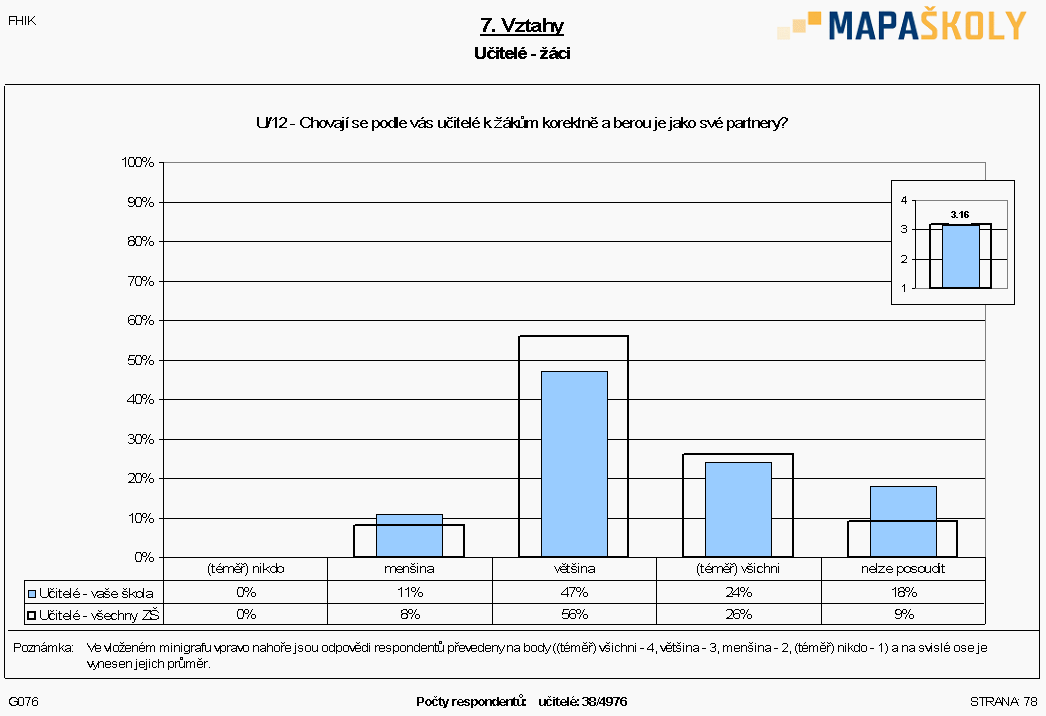 FHIK

7. Vztahy

Učitelé - žáci

MAPAŠKOLY

U/12 - Chovají se podle vás učitelé k žákům korektně a berou je jako své partnery?

100%
90%
80%
70%
60%
50%
40%
30%
20%
10%
0%

4
3
2
1
3.16

| | (téměř) nikdo | menšina | většina | (téměř) všichni | nelze posoudit |
|---|---|---|---|---|---|
| Učitelé - vaše škola | 0% | 11% | 47% | 24% | 18% |
| Učitelé - všechny ZŠ | 0% | 8% | 56% | 26% | 9% |

Poznámka: Ve vloženém minigrafu vpravo nahoře jsou odpovědi respondentů převedeny na body ((téměř) všichni - 4, většina - 3, menšina - 2, (téměř) nikdo - 1) a na svislé ose je vynesen jejich průměr.

G076

Počty respondentů: učitelé: 38/4976

STRANA 78